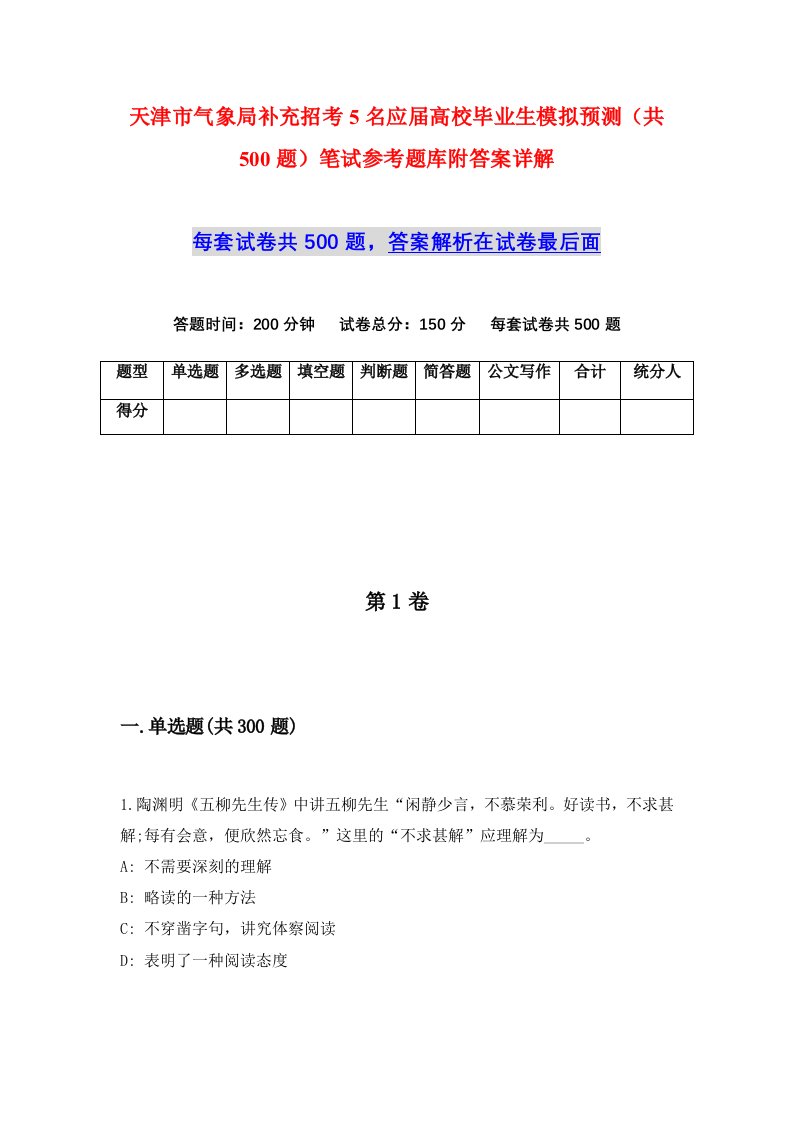 天津市气象局补充招考5名应届高校毕业生模拟预测（共500题）笔试参考题库附答案详解

每套试卷共500题，答案解析在试卷最后面

答题时间：200分钟　试卷总分：150分　每套试卷共500题

| 题型 | 单选题 | 多选题 | 填空题 | 判断题 | 简答题 | 公文写作 | 合计 | 统分人 |
|---|---|---|---|---|---|---|---|---|
| 得分 | | | | | | | | |

第1卷

一.单选题(共300题)

1.陶渊明《五柳先生传》中讲五柳先生“闲静少言，不慕荣利。好读书，不求甚解;每有会意，便欣然忘食。”这里的“不求甚解”应理解为_____。

A: 不需要深刻的理解

B: 略读的一种方法

C: 不穿凿字句，讲究体察阅读

D: 表明了一种阅读态度